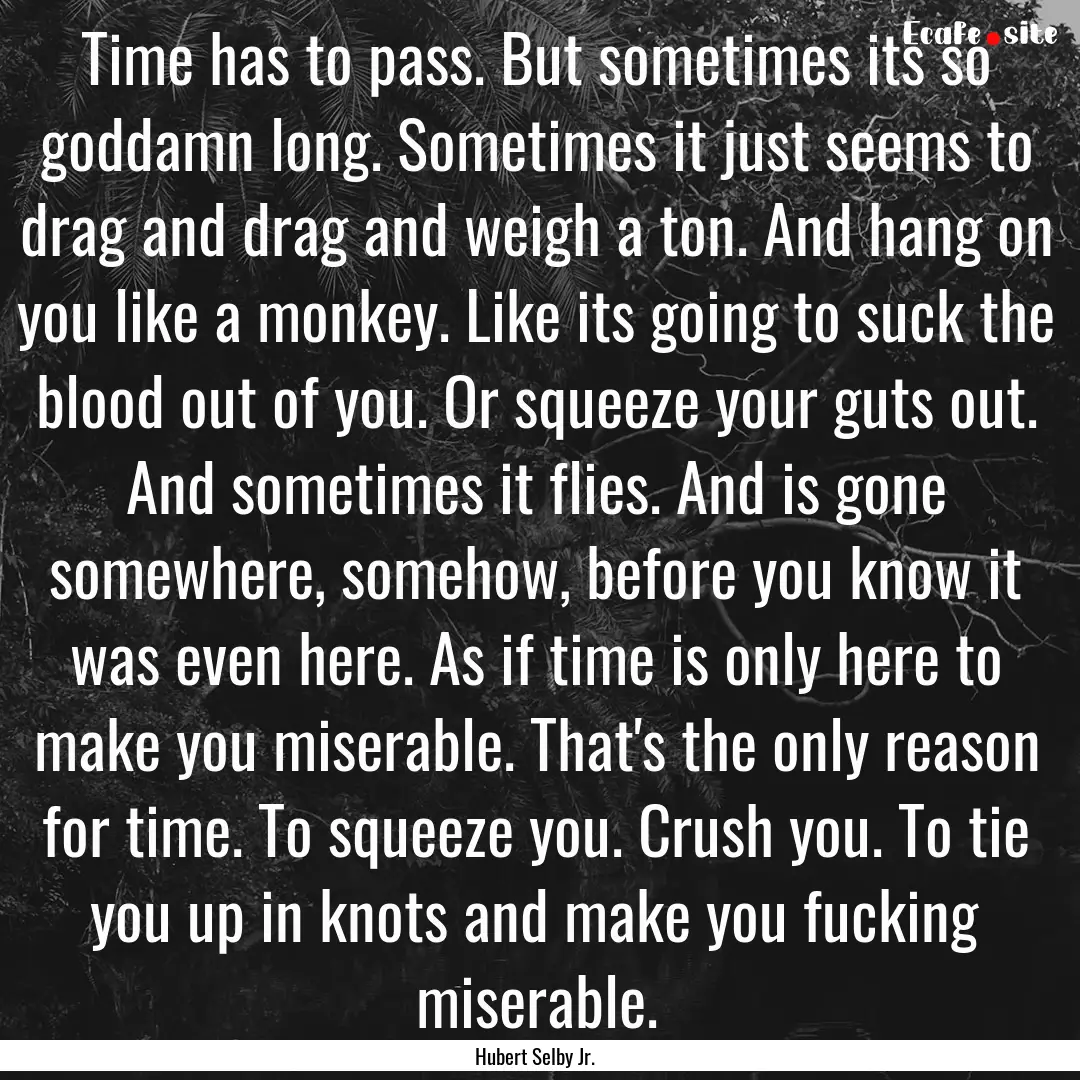 Ecafe.site

Time has to pass. But sometimes its so goddamn long. Sometimes it just seems to drag and drag and weigh a ton. And hang on you like a monkey. Like its going to suck the blood out of you. Or squeeze your guts out. And sometimes it flies. And is gone somewhere, somehow, before you know it was even here. As if time is only here to make you miserable. That's the only reason for time. To squeeze you. Crush you. To tie you up in knots and make you fucking miserable.

Hubert Selby Jr.